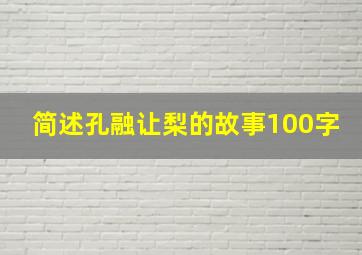 简述孔融让梨的故事100字